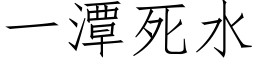 一潭死水